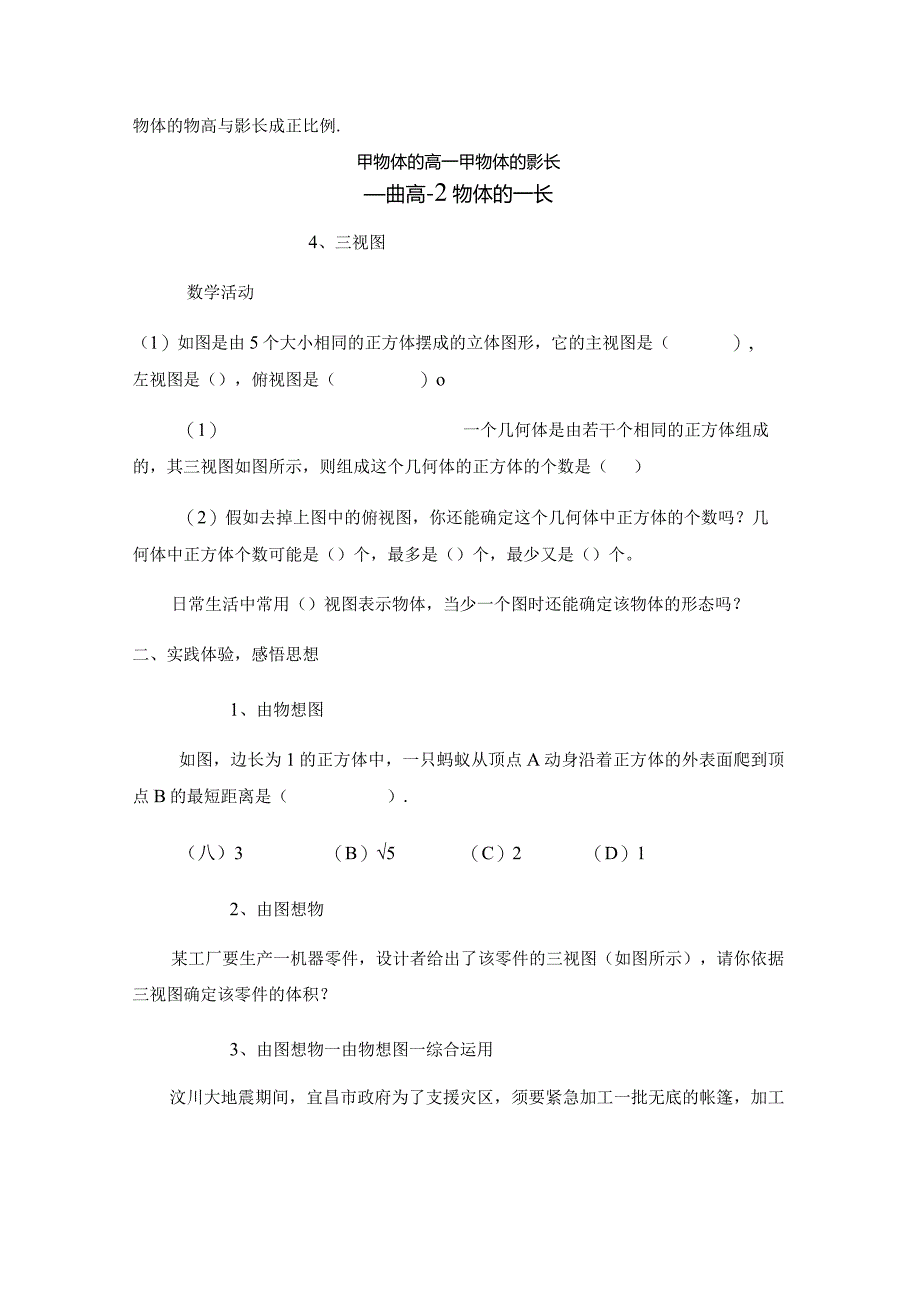 物体的物高与影长成正比例.

甲物体的高一甲物体的影长
—曲高-2物体的一长

4、三视图

数学活动

（1）如图是由5个大小相同的正方体摆成的立体图形，它的主视图是（ ），左视图是（），俯视图是（ ）o

（1） 一个几何体是由若干个相同的正方体组成的，其三视图如图所示，则组成这个几何体的正方体的个数是（ ）

（2）假如去掉上图中的俯视图，你还能确定这个几何体中正方体的个数吗？几何体中正方体个数可能是（）个，最多是（）个，最少又是（）个。

日常生活中常用（）视图表示物体，当少一个图时还能确定该物体的形态吗？

二、实践体验，感悟思想

1、由物想图

如图，边长为1的正方体中，一只蚂蚁从顶点A动身沿着正方体的外表面爬到顶点B的最短距离是（ ）.

（八）3 （B）$\sqrt{5}$ （C）2 （D）1

2、由图想物

某工厂要生产一机器零件，设计者给出了该零件的三视图（如图所示），请你依据三视图确定该零件的体积？

3、由图想物一由物想图一综合运用

汶川大地震期间，宜昌市政府为了支援灾区，须要紧急加工一批无底的帐篷，加工